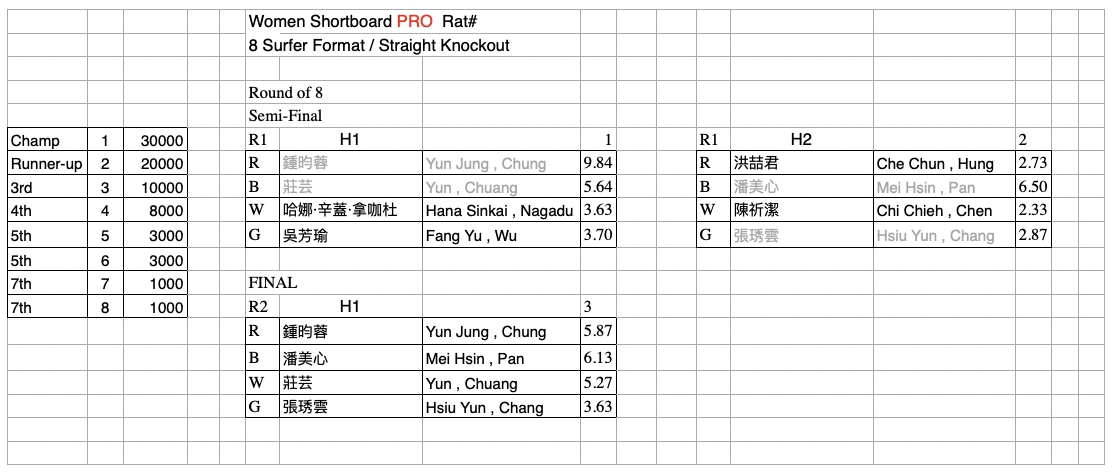 Women Shortboard PRO Rat#
8 Surfer Format / Straight Knockout

Round of 8
Semi-Final

| Champ | 1 | 30000 |
|---|---|---|
| Runner-up | 2 | 20000 |
| 3rd | 3 | 10000 |
| 4th | 4 | 8000 |
| 5th | 5 | 3000 |
| 5th | 6 | 3000 |
| 7th | 7 | 1000 |
| 7th | 8 | 1000 |

| R1 | H1 | | 1 |
|---|---|---|---|
| R | 鍾昀蓉 | Yun Jung , Chung | 9.84 |
| B | 莊芸 | Yun , Chuang | 5.64 |
| W | 哈娜·辛蓋·拿咖杜 | Hana Sinkai , Nagadu | 3.63 |
| G | 吳芳瑜 | Fang Yu , Wu | 3.70 |

| R1 | H2 | | 2 |
|---|---|---|---|
| R | 洪喆君 | Che Chun , Hung | 2.73 |
| B | 潘美心 | Mei Hsin , Pan | 6.50 |
| W | 陳祈潔 | Chi Chieh , Chen | 2.33 |
| G | 張琇雲 | Hsiu Yun , Chang | 2.87 |

FINAL

| R2 | H1 | | 3 |
|---|---|---|---|
| R | 鍾昀蓉 | Yun Jung , Chung | 5.87 |
| B | 潘美心 | Mei Hsin , Pan | 6.13 |
| W | 莊芸 | Yun , Chuang | 5.27 |
| G | 張琇雲 | Hsiu Yun , Chang | 3.63 |